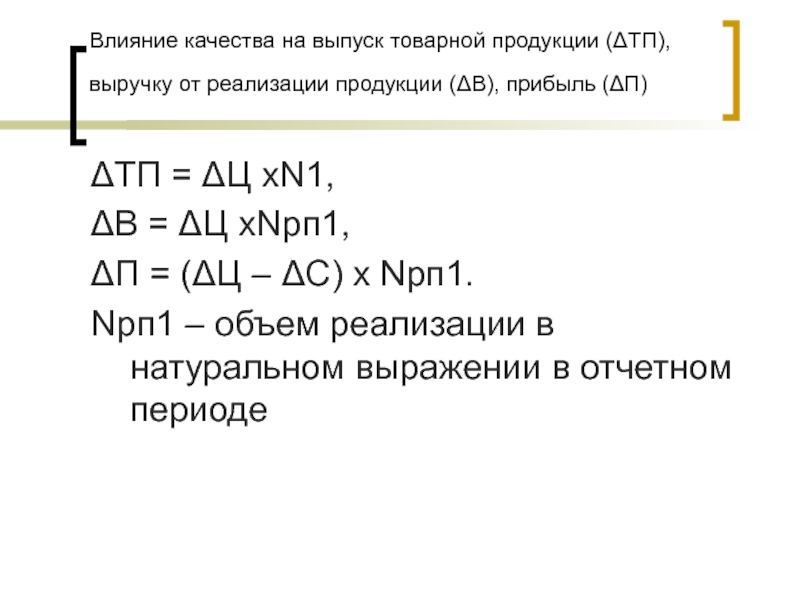 Влияние качества на выпуск товарной продукции (ΔТП), выручку от реализации продукции (ΔВ), прибыль (ΔП)

ΔТП = ΔЦ хN1,

ΔВ = ΔЦ хNрп1,

ΔП = (ΔЦ – ΔС) х Nрп1.

Nрп1 – объем реализации в натуральном выражении в отчетном периоде